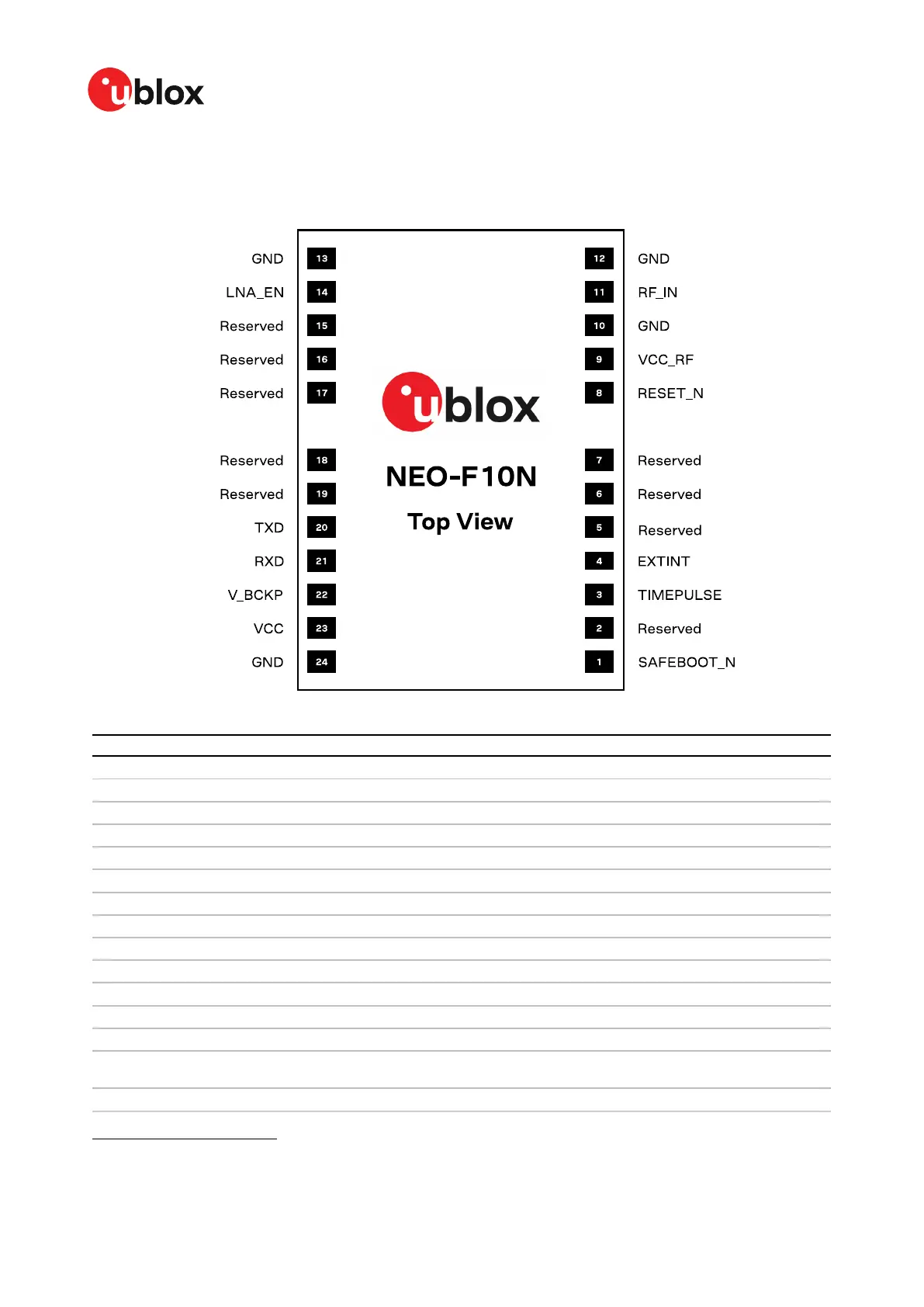 ublox

GND 13
LNA_EN 14
Reserved 15
Reserved 16
Reserved 17
Reserved 18
Reserved 19
TXD 20
RXD 21
V_BCKP 22
VCC 23
GND 24

ublox

NEO-F10N

Top View

12 GND
11 RF_IN
10 GND
9 VCC_RF
8 RESET_N
7 Reserved
6 Reserved
5 Reserved
4 EXTINT
3 TIMEPULSE
2 Reserved
1 SAFEBOOT_N